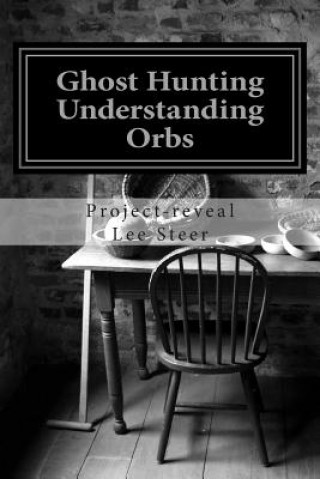 Ghost Hunting
Understanding
Orbs

Project-reveal
Lee Steer